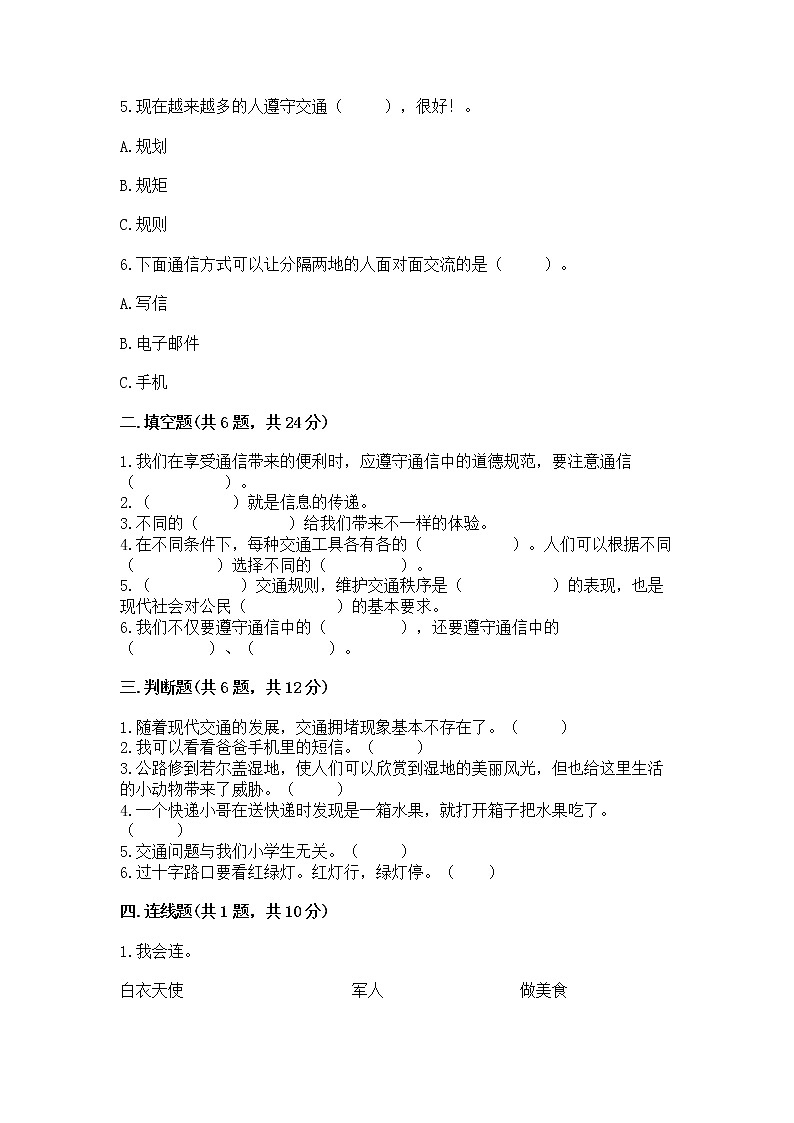 5.现在越来越多的人遵守交通（　　），很好！。

A.规划

B.规矩

C.规则

6.下面通信方式可以让分隔两地的人面对面交流的是（　　）。

A.写信

B.电子邮件

C.手机

二.填空题(共6题，共24分)

1.我们在享受通信带来的便利时，应遵守通信中的道德规范，要注意通信（　　　　）。
2.（　　　　）就是信息的传递。
3.不同的（　　　　）给我们带来不一样的体验。
4.在不同条件下，每种交通工具各有各的（　　　　）。人们可以根据不同（　　　　）选择不同的（　　　　）。
5.（　　　　）交通规则，维护交通秩序是（　　　　）的表现，也是现代社会对公民（　　　　）的基本要求。
6.我们不仅要遵守通信中的（　　　　），还要遵守通信中的（　　　　）、（　　　　）。

三.判断题(共6题，共12分)

1.随着现代交通的发展，交通拥堵现象基本不存在了。（　　）
2.我可以看看爸爸手机里的短信。（　　）
3.公路修到若尔盖湿地，使人们可以欣赏到湿地的美丽风光，但也给这里生活的小动物带来了威胁。（　　）
4.一个快递小哥在送快递时发现是一箱水果，就打开箱子把水果吃了。（　　）
5.交通问题与我们小学生无关。（　　）
6.过十字路口要看红绿灯。红灯行，绿灯停。（　　）

四.连线题(共1题，共10分)

1.我会连。

白衣天使　　军人　　做美食